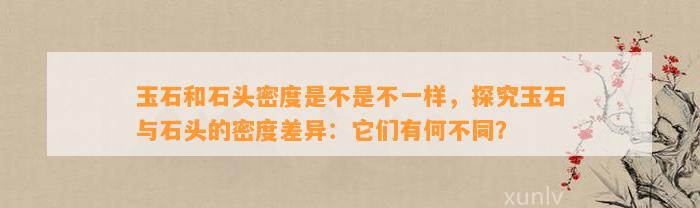 玉石和石头密度是不是不一样，探究玉石与石头的密度差异：它们有何不同?

xunlv